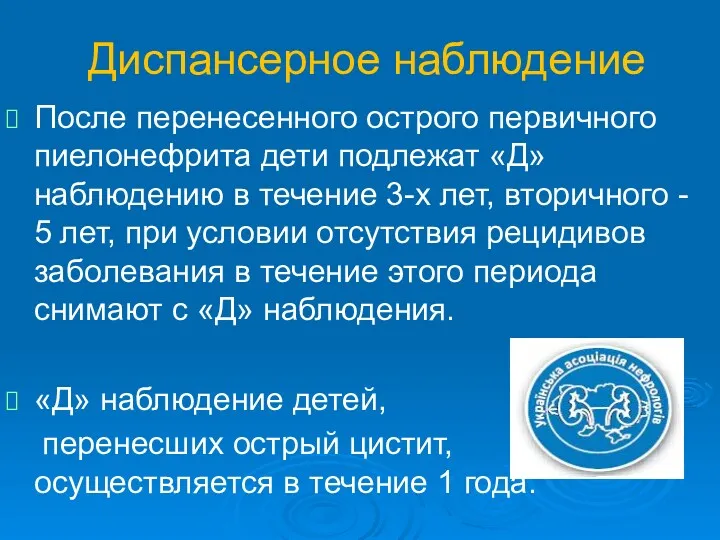 Диспансерное наблюдение

После перенесенного острого первичного пиелонефрита дети подлежат «Д» наблюдению в течение 3-х лет, вторичного - 5 лет, при условии отсутствия рецидивов заболевания в течение этого периода снимают с «Д» наблюдения.

«Д» наблюдение детей,
перенесших острый цистит, осуществляется в течение 1 года.

Українська асоціація нефрологів